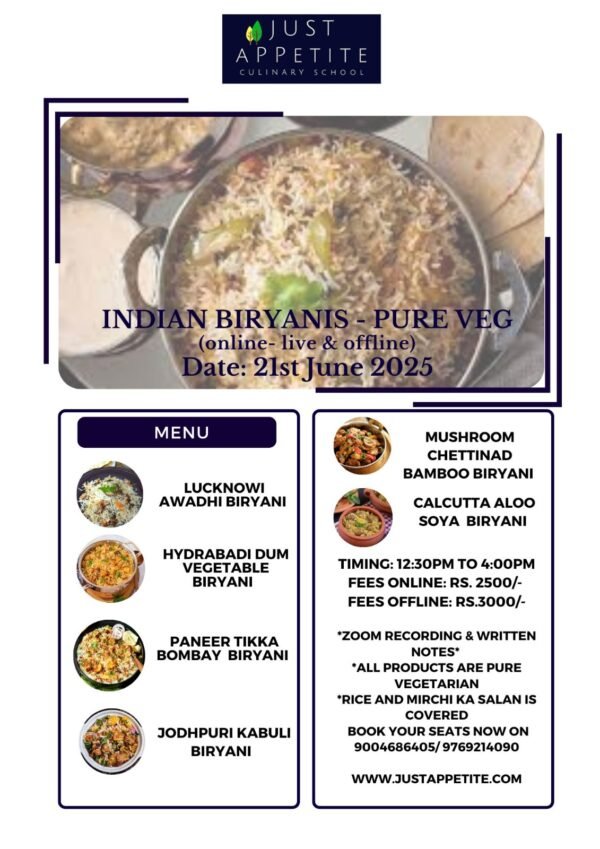 JUST APPETITE
CULINARY SCHOOL

INDIAN BIRYANIS - PURE VEG
(online- live & offline)
Date: 21st June 2025

MENU

LUCKNOWI AWADHI BIRYANI

HYDRABADI DUM VEGETABLE BIRYANI

PANEER TIKKA BOMBAY BIRYANI

JODHPURI KABULI BIRYANI

MUSHROOM CHETTINAD BAMBOO BIRYANI

CALCUTTA ALOO SOYA BIRYANI

TIMING: 12:30PM TO 4:00PM
FEES ONLINE: RS. 2500/-
FEES OFFLINE: RS.3000/-

*ZOOM RECORDING & WRITTEN NOTES*
*ALL PRODUCTS ARE PURE VEGETARIAN
*RICE AND MIRCHI KA SALAN IS COVERED
BOOK YOUR SEATS NOW ON 9004686405/ 9769214090

WWW.JUSTAPPETITE.COM